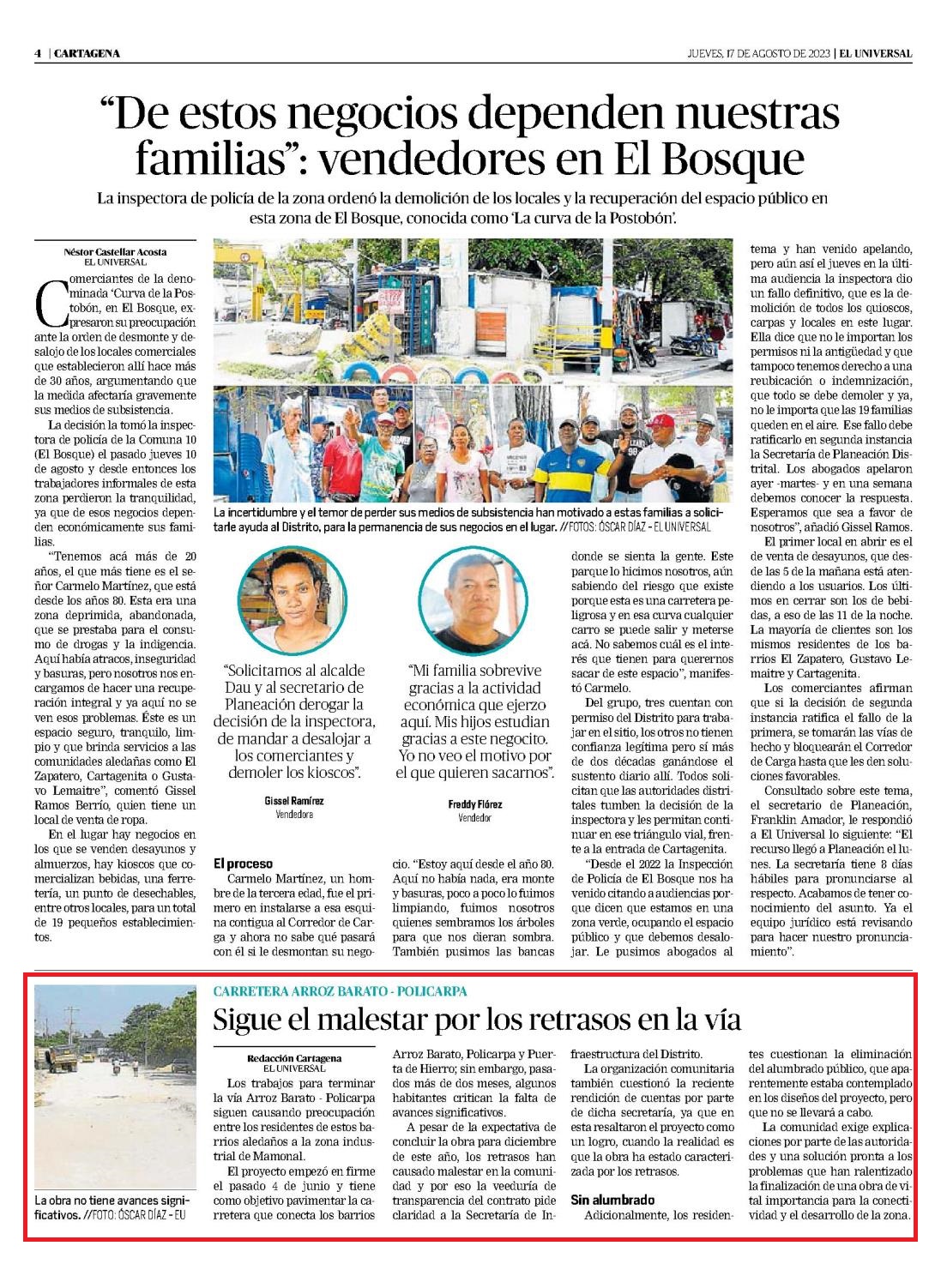 4 | CARTAGENA

JUEVES, 17 DE AGOSTO DE 2023 | EL UNIVERSAL

"De estos negocios dependen nuestras familias": vendedores en El Bosque

La inspectora de policía de la zona ordenó la demolición de los locales y la recuperación del espacio público en esta zona de El Bosque, conocida como 'La curva de la Postobón'.

Néstor Castellar Acosta
EL UNIVERSAL

Comerciantes de la denominada 'Curva de la Postobón, en El Bosque, expresaron su preocupación ante la orden de desmonte y desalojo de los locales comerciales que establecieron allí hace más de 30 años, argumentando que la medida afectaría gravemente sus medios de subsistencia.

La decisión la tomó la inspectora de policía de la Comuna 10 (El Bosque) el pasado jueves 10 de agosto y desde entonces los trabajadores informales de esta zona perdieron la tranquilidad, ya que de esos negocios dependen económicamente sus familias.

"Tenemos acá más de 20 años, el que más tiene es el señor Carmelo Martínez, que está desde los años 80. Esta era una zona deprimida, abandonada, que se prestaba para el consumo de drogas y la indigencia. Aquí había atracos, inseguridad y basuras, pero nosotros nos encargamos de hacer una recuperación integral y ya aquí no se ven esos problemas. Éste es un espacio seguro, tranquilo, limpio y que brinda servicios a las comunidades aledañas como El Zapatero, Cartagenita o Gustavo Lemaitre", comentó Gissel Ramos Berrío, quien tiene un local de venta de ropa.

En el lugar hay negocios en los que se venden desayunos y almuerzos, hay kioscos que comercializan bebidas, una ferretería, un punto de desechables, entre otros locales, para un total de 19 pequeños establecimientos.

La incertidumbre y el temor de perder sus medios de subsistencia han motivado a estas familias a solicitarle ayuda al Distrito, para la permanencia de sus negocios en el lugar. //FOTOS: ÓSCAR DÍAZ - EL UNIVERSAL

"Solicitamos al alcalde Dau y al secretario de Planeación derogar la decisión de la inspectora, de mandar a desalojar a los comerciantes y demoler los kioscos".

Gissel Ramírez
Vendedora

"Mi familia sobrevive gracias a la actividad económica que ejerzo aquí. Mis hijos estudian gracias a este negocito. Yo no veo el motivo por el que quieren sacarnos".

Freddy Flórez
Vendedor

El proceso

Carmelo Martínez, un hombre de la tercera edad, fue el primero en instalarse a esa esquina contigua al Corredor de Carga y ahora no sabe qué pasará con él si le desmontan su negocio. "Estoy aquí desde el año 80. Aquí no había nada, era monte y basuras, poco a poco lo fuimos limpiando, fuimos nosotros quienes sembramos los árboles para que nos dieran sombra. También pusimos las bancas donde se sienta la gente. Este parque lo hicimos nosotros, aún sabiendo del riesgo que existe porque esta es una carretera peligrosa y en esa curva cualquier carro se puede salir y meterse acá. No sabemos cuál es el interés que tienen para querernos sacar de este espacio", manifestó Carmelo.

Del grupo, tres cuentan con permiso del Distrito para trabajar en el sitio, los otros no tienen confianza legítima pero sí más de dos décadas ganándose el sustento diario allí. Todos solicitan que las autoridades distritales tumben la decisión de la inspectora y les permitan continuar en ese triángulo vial, frente a la entrada de Cartagenita.

"Desde el 2022 la Inspección de Policía de El Bosque nos ha venido citando a audiencias porque dicen que estamos en una zona verde, ocupando el espacio público y que debemos desalojar. Le pusimos abogados al tema y han venido apelando, pero aún así el jueves en la última audiencia la inspectora dio un fallo definitivo, que es la demolición de todos los quioscos, carpas y locales en este lugar. Ella dice que no le importan los permisos ni la antigüedad y que tampoco tenemos derecho a una reubicación o indemnización, que todo se debe demoler y ya, no le importa que las 19 familias queden en el aire. Ese fallo debe ratificarlo en segunda instancia la Secretaría de Planeación Distrital. Los abogados apelaron ayer -martes- y en una semana debemos conocer la respuesta. Esperamos que sea a favor de nosotros", añadió Gissel Ramos.

El primer local en abrir es el de venta de desayunos, que desde las 5 de la mañana está atendiendo a los usuarios. Los últimos en cerrar son los de bebidas, a eso de las 11 de la noche. La mayoría de clientes son los mismos residentes de los barrios El Zapatero, Gustavo Lemaitre y Cartagenita.

Los comerciantes afirman que si la decisión de segunda instancia ratifica el fallo de la primera, se tomarán las vías de hecho y bloquearán el Corredor de Carga hasta que les den soluciones favorables.

Consultado sobre este tema, el secretario de Planeación, Franklin Amador, le respondió a El Universal lo siguiente: "El recurso llegó a Planeación el lunes. La secretaría tiene 8 días hábiles para pronunciarse al respecto. Acabamos de tener conocimiento del asunto. Ya el equipo jurídico está revisando para hacer nuestro pronunciamiento".

La obra no tiene avances significativos. //FOTO: ÓSCAR DÍAZ - EU

CARRETERA ARROZ BARATO - POLICARPA

Sigue el malestar por los retrasos en la vía

Redacción Cartagena
EL UNIVERSAL

Los trabajos para terminar la vía Arroz Barato - Policarpa siguen causando preocupación entre los residentes de estos barrios aledaños a la zona industrial de Mamonal.

El proyecto empezó en firme el pasado 4 de junio y tiene como objetivo pavimentar la carretera que conecta los barrios Arroz Barato, Policarpa y Puerta de Hierro; sin embargo, pasados más de dos meses, algunos habitantes critican la falta de avances significativos.

A pesar de la expectativa de concluir la obra para diciembre de este año, los retrasos han causado malestar en la comunidad y por eso la veeduría de transparencia del contrato pide claridad a la Secretaría de Infraestructura del Distrito.

La organización comunitaria también cuestionó la reciente rendición de cuentas por parte de dicha secretaría, ya que en esta resaltaron el proyecto como un logro, cuando la realidad es que la obra ha estado caracterizada por los retrasos.

Sin alumbrado

Adicionalmente, los residentes cuestionan la eliminación del alumbrado público, que aparentemente estaba contemplado en los diseños del proyecto, pero que no se llevará a cabo.

La comunidad exige explicaciones por parte de las autoridades y una solución pronta a los problemas que han ralentizado la finalización de una obra de vital importancia para la conectividad y el desarrollo de la zona.